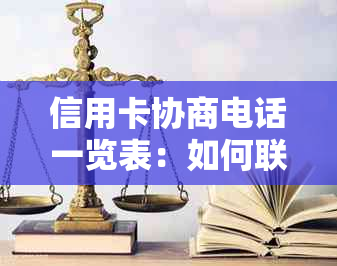 信用卡协商电话一览表：如何联